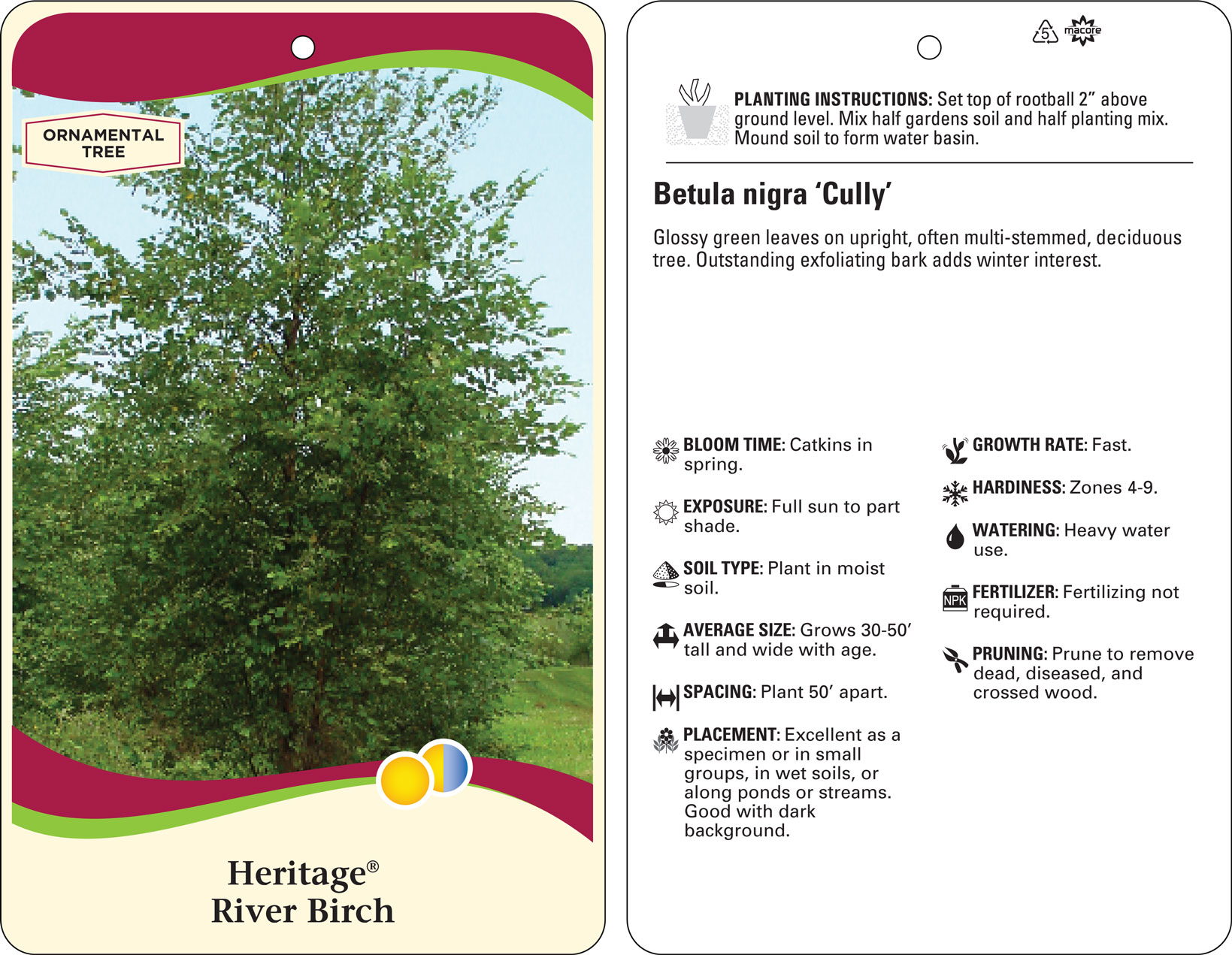 ORNAMENTAL TREE

Heritage®
River Birch

5 macore

PLANTING INSTRUCTIONS: Set top of rootball 2” above ground level. Mix half gardens soil and half planting mix. Mound soil to form water basin.

Betula nigra ‘Cully’

Glossy green leaves on upright, often multi-stemmed, deciduous tree. Outstanding exfoliating bark adds winter interest.

BLOOM TIME: Catkins in spring.

EXPOSURE: Full sun to part shade.

SOIL TYPE: Plant in moist soil.

AVERAGE SIZE: Grows 30-50’ tall and wide with age.

SPACING: Plant 50’ apart.

PLACEMENT: Excellent as a specimen or in small groups, in wet soils, or along ponds or streams. Good with dark background.

GROWTH RATE: Fast.

HARDINESS: Zones 4-9.

WATERING: Heavy water use.

NPK

FERTILIZER: Fertilizing not required.

PRUNING: Prune to remove dead, diseased, and crossed wood.